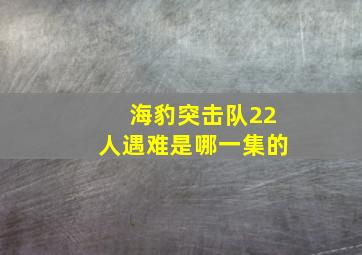 海豹突击队22人遇难是哪一集的